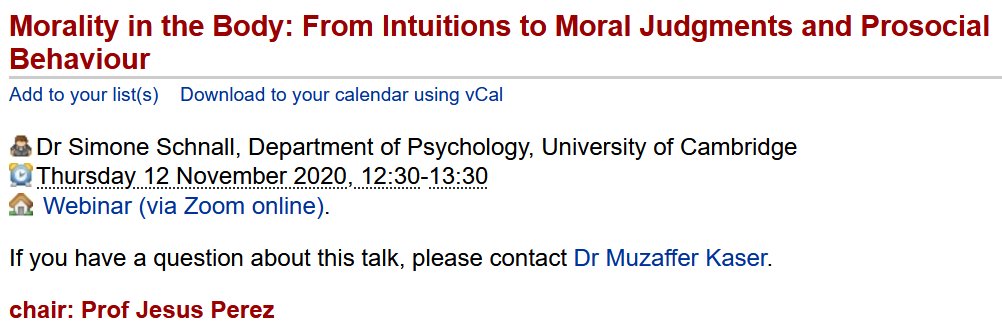 Morality in the Body: From Intuitions to Moral Judgments and Prosocial Behaviour

Add to your list(s) Download to your calendar using vCal

Dr Simone Schnall, Department of Psychology, University of Cambridge
Thursday 12 November 2020, 12:30-13:30
Webinar (via Zoom online).

If you have a question about this talk, please contact Dr Muzaffer Kaser.

chair: Prof Jesus Perez